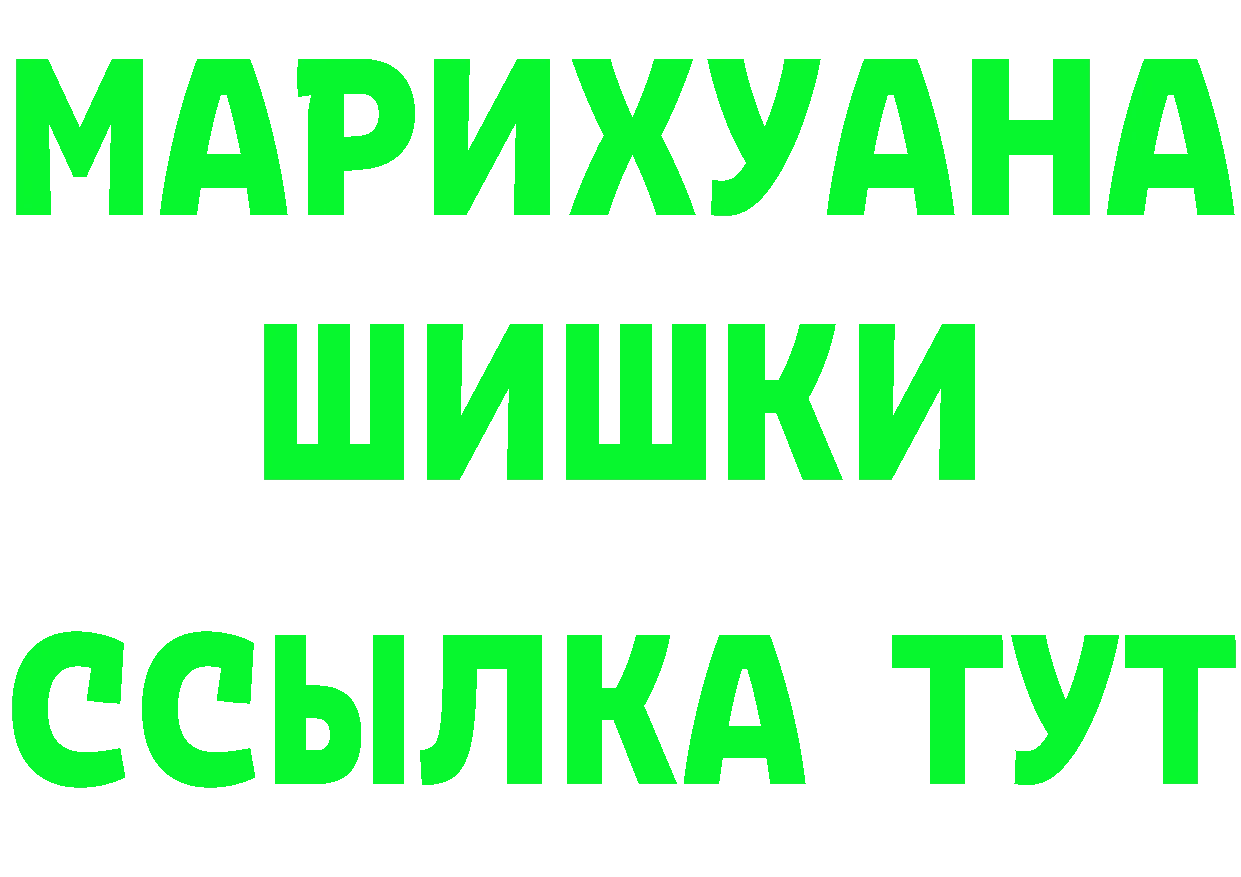 МАРИХУАНА
ШИШКИ
ССЫЛКА ТУТ